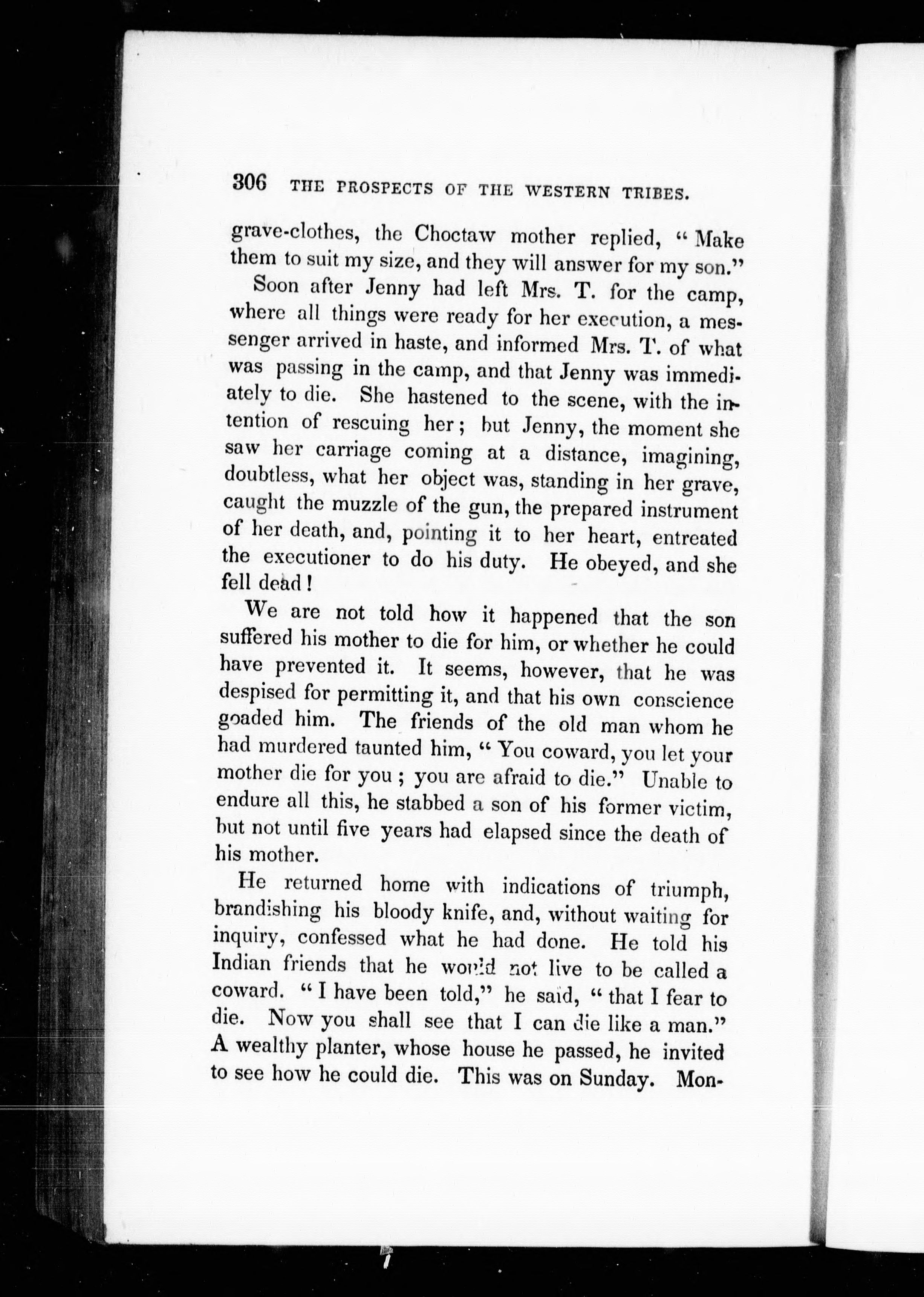 306 THE PROSPECTS OF THE WESTERN TRIBES.

grave-clothes, the Choctaw mother replied, "Make them to suit my size, and they will answer for my son."

Soon after Jenny had left Mrs. T. for the camp, where all things were ready for her execution, a messenger arrived in haste, and informed Mrs. T. of what was passing in the camp, and that Jenny was immediately to die. She hastened to the scene, with the intention of rescuing her; but Jenny, the moment she saw her carriage coming at a distance, imagining, doubtless, what her object was, standing in her grave, caught the muzzle of the gun, the prepared instrument of her death, and, pointing it to her heart, entreated the executioner to do his duty. He obeyed, and she fell dead!

We are not told how it happened that the son suffered his mother to die for him, or whether he could have prevented it. It seems, however, that he was despised for permitting it, and that his own conscience goaded him. The friends of the old man whom he had murdered taunted him, "You coward, you let your mother die for you; you are afraid to die." Unable to endure all this, he stabbed a son of his former victim, but not until five years had elapsed since the death of his mother.

He returned home with indications of triumph, brandishing his bloody knife, and, without waiting for inquiry, confessed what he had done. He told his Indian friends that he would not live to be called a coward. "I have been told," he said, "that I fear to die. Now you shall see that I can die like a man." A wealthy planter, whose house he passed, he invited to see how he could die. This was on Sunday. Mon-